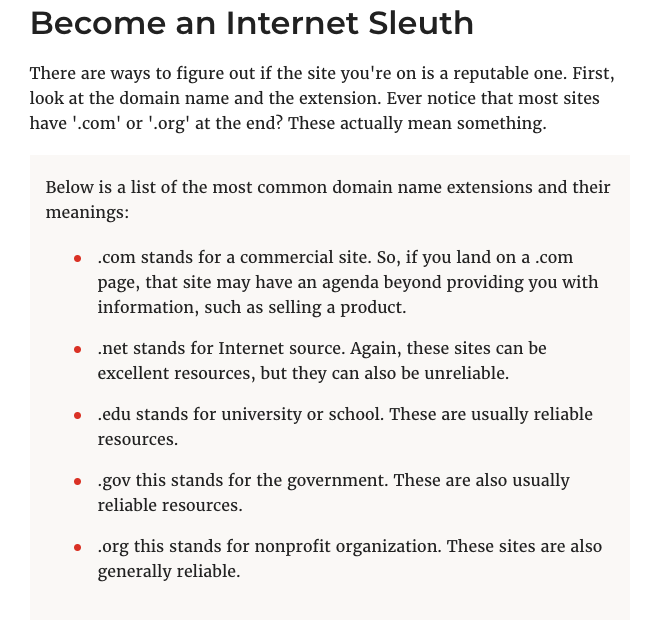 Become an Internet Sleuth

There are ways to figure out if the site you're on is a reputable one. First, look at the domain name and the extension. Ever notice that most sites have '.com' or '.org' at the end? These actually mean something.

Below is a list of the most common domain name extensions and their meanings:

- .com stands for a commercial site. So, if you land on a .com page, that site may have an agenda beyond providing you with information, such as selling a product.
- .net stands for Internet source. Again, these sites can be excellent resources, but they can also be unreliable.
- .edu stands for university or school. These are usually reliable resources.
- .gov this stands for the government. These are also usually reliable resources.
- .org this stands for nonprofit organization. These sites are also generally reliable.